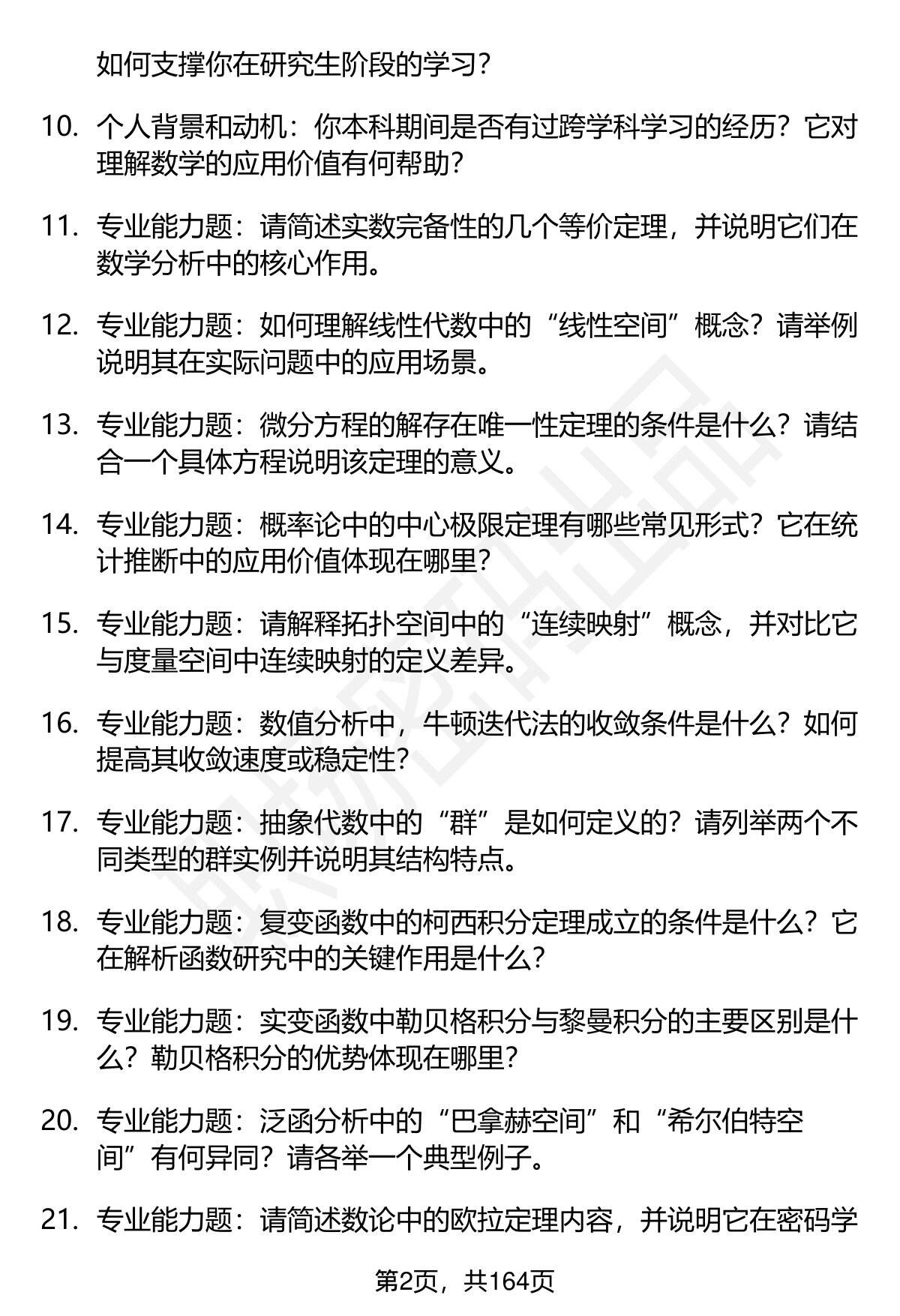 如何支撑你在研究生阶段的学习？

10. 个人背景和动机：你本科期间是否有过跨学科学习的经历？它对理解数学的应用价值有何帮助？

11. 专业能力题：请简述实数完备性的几个等价定理，并说明它们在数学分析中的核心作用。

12. 专业能力题：如何理解线性代数中的“线性空间”概念？请举例说明其在实际问题中的应用场景。

13. 专业能力题：微分方程的解存在唯一性定理的条件是什么？请结合一个具体方程说明该定理的意义。

14. 专业能力题：概率论中的中心极限定理有哪些常见形式？它在统计推断中的应用价值体现在哪里？

15. 专业能力题：请解释拓扑空间中的“连续映射”概念，并对比它与度量空间中连续映射的定义差异。

16. 专业能力题：数值分析中，牛顿迭代法的收敛条件是什么？如何提高其收敛速度或稳定性？

17. 专业能力题：抽象代数中的“群”是如何定义的？请列举两个不同类型的群实例并说明其结构特点。

18. 专业能力题：复变函数中的柯西积分定理成立的条件是什么？它在解析函数研究中的关键作用是什么？

19. 专业能力题：实变函数中勒贝格积分与黎曼积分的主要区别是什么？勒贝格积分的优势体现在哪里？

20. 专业能力题：泛函分析中的“巴拿赫空间”和“希尔伯特空间”有何异同？请各举一个典型例子。

21. 专业能力题：请简述数论中的欧拉定理内容，并说明它在密码学

第2页，共164页